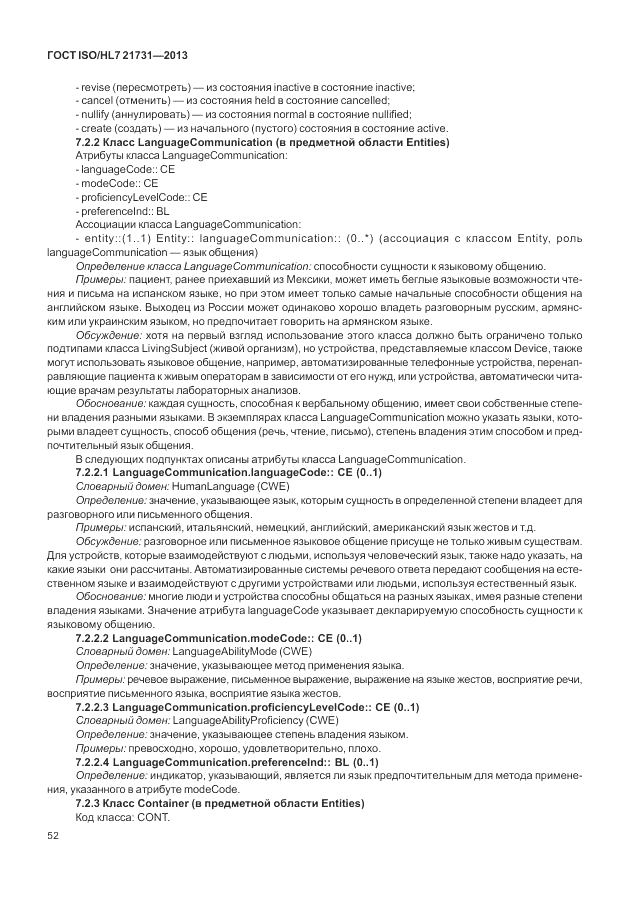 ГОСТ ISO/HL7 21731—2013

- revise (пересмотреть) — из состояния inactive в состояние inactive;
- cancel (отменить) — из состояния held в состояние cancelled;
- nullify (аннулировать) — из состояния normal в состояние nullified;
- create (создать) — из начального (пустого) состояния в состояние active.

7.2.2 Класс LanguageCommunication (в предметной области Entities)

Атрибуты класса LanguageCommunication:
- languageCode:: CE
- modeCode:: CE
- proficiencyLevelCode:: CE
- preferenceInd:: BL

Ассоциации класса LanguageCommunication:
- entity::(1..1) Entity:: languageCommunication:: (0..*) (ассоциация с классом Entity, роль languageCommunication — язык общения)

Определение класса LanguageCommunication: способности сущности к языковому общению.

Примеры: пациент, ранее приехавший из Мексики, может иметь беглые языковые возможности чтения и письма на испанском языке, но при этом имеет только самые начальные способности общения на английском языке. Выходец из России может одинаково хорошо владеть разговорным русским, армянским или украинским языком, но предпочитает говорить на армянском языке.

Обсуждение: хотя на первый взгляд использование этого класса должно быть ограничено только подтипами класса LivingSubject (живой организм), но устройства, представляемые классом Device, также могут использовать языковое общение, например, автоматизированные телефонные устройства, перенаправляющие пациента к живым операторам в зависимости от его нужд, или устройства, автоматически читающие врачам результаты лабораторных анализов.

Обоснование: каждая сущность, способная к вербальному общению, имеет свои собственные степени владения разными языками. В экземплярах класса LanguageCommunication можно указать языки, которыми владеет сущность, способ общения (речь, чтение, письмо), степень владения этим способом и предпочтительный язык общения.

В следующих подпунктах описаны атрибуты класса LanguageCommunication.

7.2.2.1 LanguageCommunication.languageCode:: CE (0..1)

Словарный домен: HumanLanguage (CWE)

Определение: значение, указывающее язык, которым сущность в определенной степени владеет для разговорного или письменного общения.

Примеры: испанский, итальянский, немецкий, английский, американский язык жестов и т.д.

Обсуждение: разговорное или письменное языковое общение присуще не только живым существам. Для устройств, которые взаимодействуют с людьми, используя человеческий язык, также надо указать, на какие языки они рассчитаны. Автоматизированные системы речевого ответа передают сообщения на естественном языке и взаимодействуют с другими устройствами или людьми, используя естественный язык.

Обоснование: многие люди и устройства способны общаться на разных языках, имея разные степени владения языками. Значение атрибута languageCode указывает декларируемую способность сущности к языковому общению.

7.2.2.2 LanguageCommunication.modeCode:: CE (0..1)

Словарный домен: LanguageAbilityMode (CWE)

Определение: значение, указывающее метод применения языка.

Примеры: речевое выражение, письменное выражение, выражение на языке жестов, восприятие речи, восприятие письменного языка, восприятие языка жестов.

7.2.2.3 LanguageCommunication.proficiencyLevelCode:: CE (0..1)

Словарный домен: LanguageAbilityProficiency (CWE)

Определение: значение, указывающее степень владения языком.

Примеры: превосходно, хорошо, удовлетворительно, плохо.

7.2.2.4 LanguageCommunication.preferenceInd:: BL (0..1)

Определение: индикатор, указывающий, является ли язык предпочтительным для метода применения, указанного в атрибуте modeCode.

7.2.3 Класс Container (в предметной области Entities)

Код класса: CONT.

52